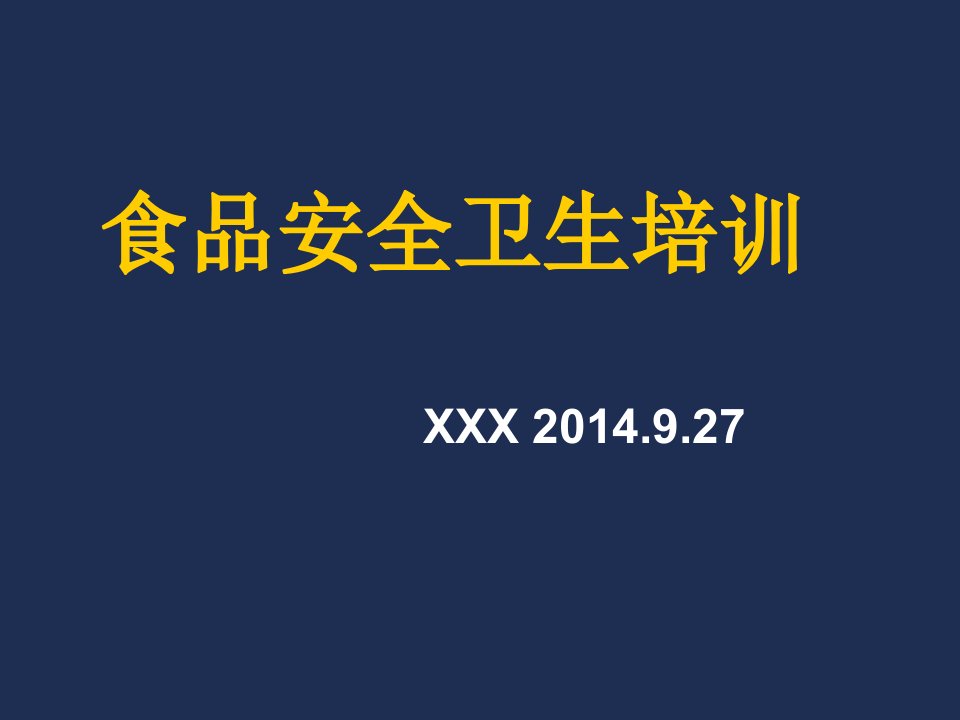 食品安全卫生培训

XXX 2014.9.27